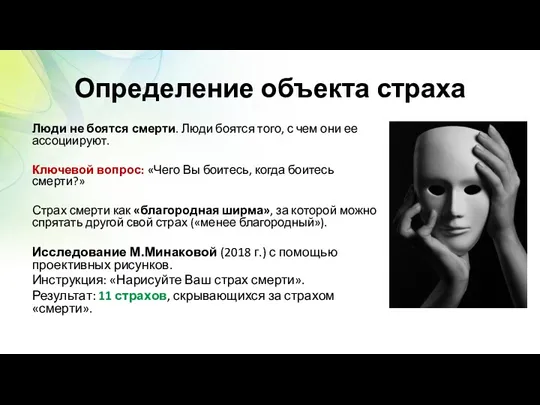 Определение объекта страха

Люди не боятся смерти. Люди боятся того, с чем они ее ассоциируют.

Ключевой вопрос: «Чего Вы боитесь, когда боитесь смерти?»

Страх смерти как «благородная ширма», за которой можно спрятать другой свой страх («менее благородный»).

Исследование М.Минаковой (2018 г.) с помощью проективных рисунков.
Инструкция: «Нарисуйте Ваш страх смерти».
Результат: 11 страхов, скрывающихся за страхом «смерти».